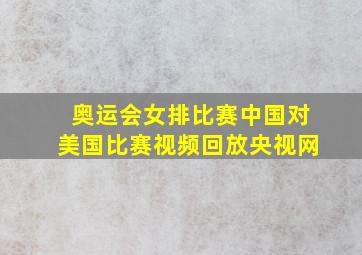 奥运会女排比赛中国对美国比赛视频回放央视网